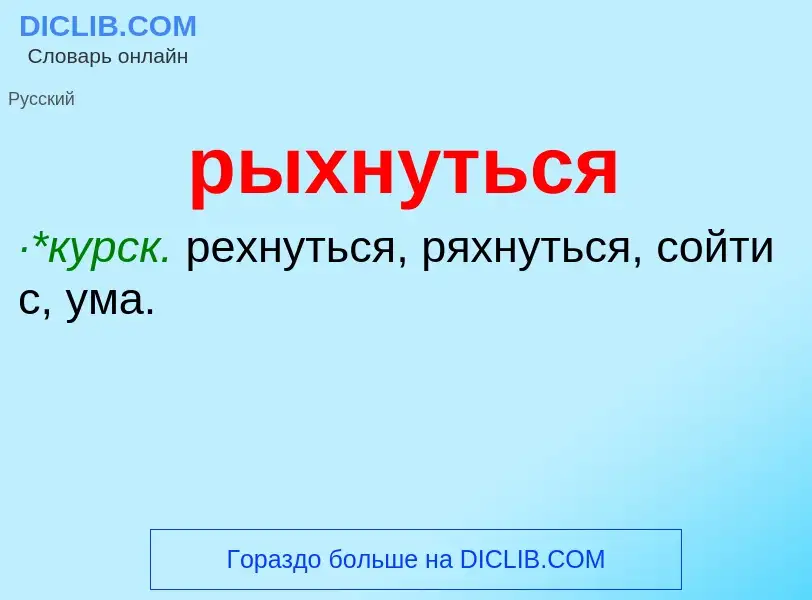 DICLIB.COM
Словарь онлайн

Русский

рыхнуться

·*курск. рехнуться, ряхнуться, сойти с, ума.

Гораздо больше на DICLIB.COM